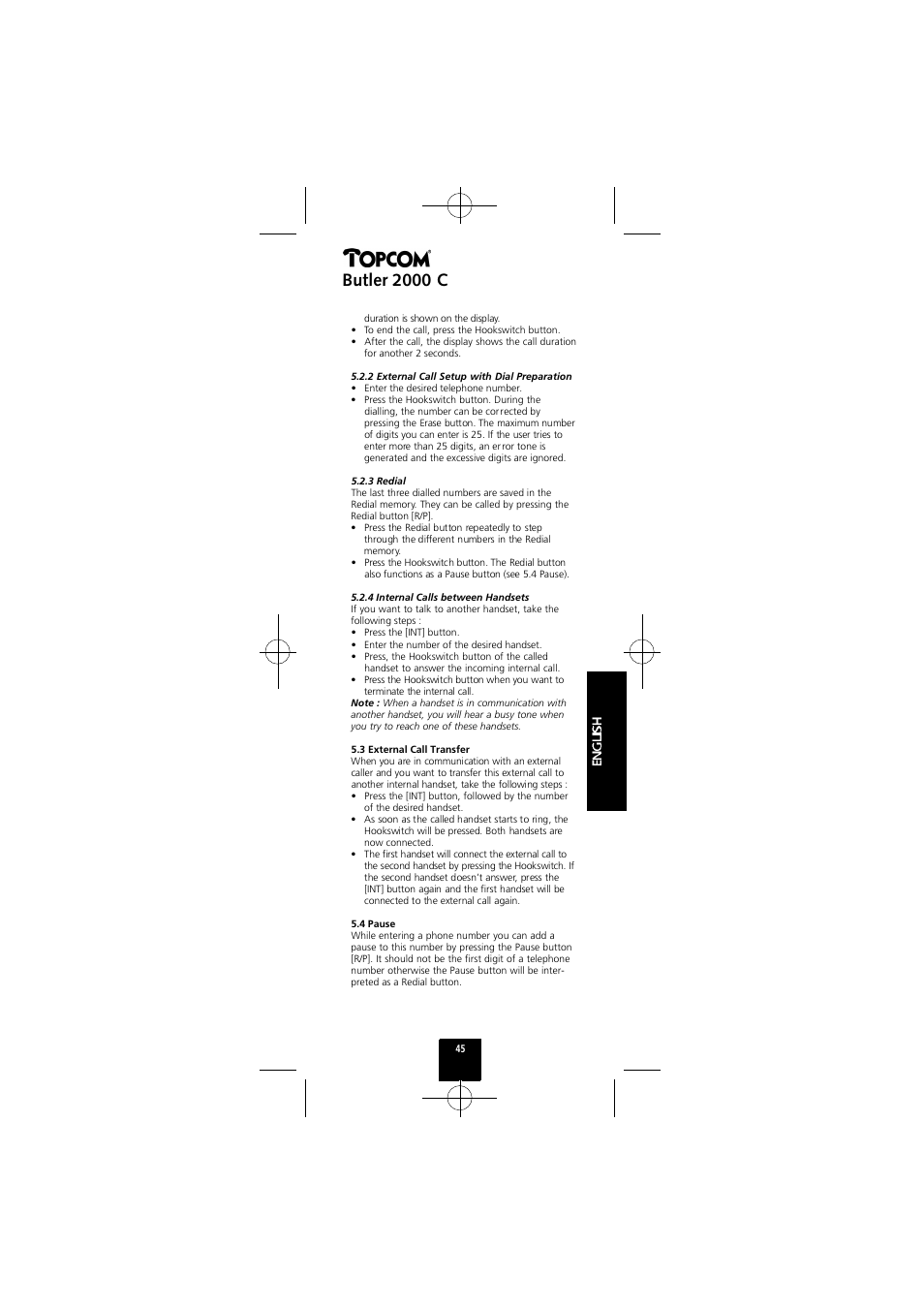 TOPCOM®
Butler 2000 C

duration is shown on the display.
• To end the call, press the Hookswitch button.
• After the call, the display shows the call duration for another 2 seconds.

5.2.2 External Call Setup with Dial Preparation
• Enter the desired telephone number.
• Press the Hookswitch button. During the dialling, the number can be corrected by pressing the Erase button. The maximum number of digits you can enter is 25. If the user tries to enter more than 25 digits, an error tone is generated and the excessive digits are ignored.

5.2.3 Redial
The last three dialled numbers are saved in the Redial memory. They can be called by pressing the Redial button [R/P].
• Press the Redial button repeatedly to step through the different numbers in the Redial memory.
• Press the Hookswitch button. The Redial button also functions as a Pause button (see 5.4 Pause).

5.2.4 Internal Calls between Handsets
If you want to talk to another handset, take the following steps :
• Press the [INT] button.
• Enter the number of the desired handset.
• Press, the Hookswitch button of the called handset to answer the incoming internal call.
• Press the Hookswitch button when you want to terminate the internal call.
Note : When a handset is in communication with another handset, you will hear a busy tone when you try to reach one of these handsets.

5.3 External Call Transfer
When you are in communication with an external caller and you want to transfer this external call to another internal handset, take the following steps :
• Press the [INT] button, followed by the number of the desired handset.
• As soon as the called handset starts to ring, the Hookswitch will be pressed. Both handsets are now connected.
• The first handset will connect the external call to the second handset by pressing the Hookswitch. If the second handset doesn't answer, press the [INT] button again and the first handset will be connected to the external call again.

5.4 Pause
While entering a phone number you can add a pause to this number by pressing the Pause button [R/P]. It should not be the first digit of a telephone number otherwise the Pause button will be interpreted as a Redial button.

ENGLISH

45